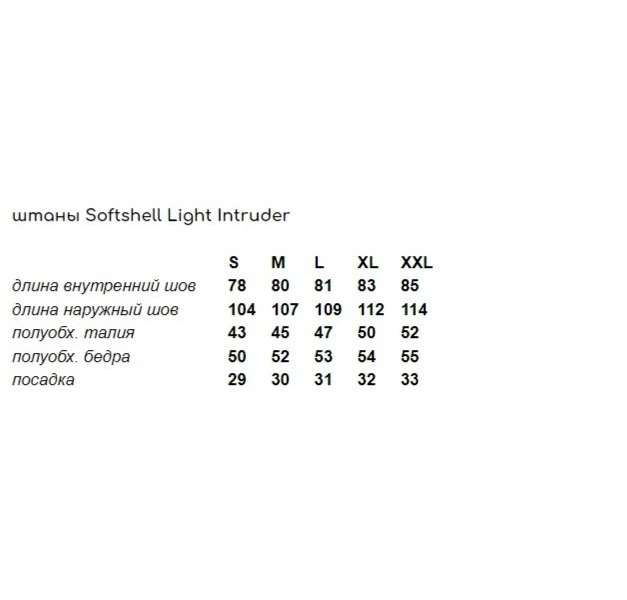 штаны Softshell Light Intruder

| | S | M | L | XL | XXL |
|---|---|---|---|---|---|
| длина внутренний шов | 78 | 80 | 81 | 83 | 85 |
| длина наружный шов | 104 | 107 | 109 | 112 | 114 |
| полуобх. талия | 43 | 45 | 47 | 50 | 52 |
| полуобх. бедра | 50 | 52 | 53 | 54 | 55 |
| посадка | 29 | 30 | 31 | 32 | 33 |